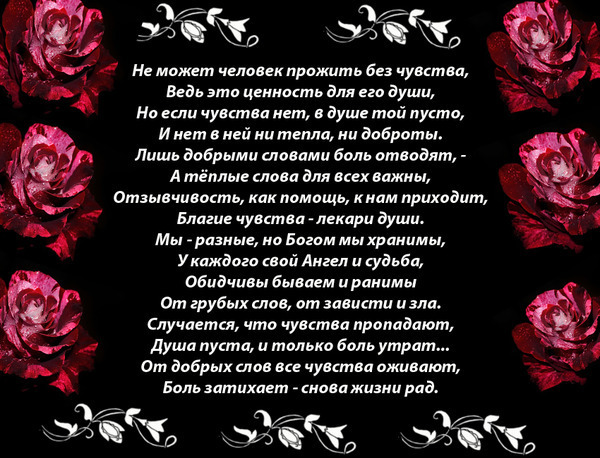 Не может человек прожить без чувства,
Ведь это ценность для его души,
Но если чувства нет, в душе той пусто,
И нет в ней ни тепла, ни доброты.
Лишь добрыми словами боль отводят, -
А тёплые слова для всех важны,
Отзывчивость, как помощь, к нам приходит,
Благие чувства - лекари души.
Мы - разные, но Богом мы хранимы,
У каждого свой Ангел и судьба,
Обидчивы бываем и ранимы
От грубых слов, от зависти и зла.
Случается, что чувства пропадают,
Душа пуста, и только боль утрат...
От добрых слов все чувства оживают,
Боль затихает - снова жизни рад.